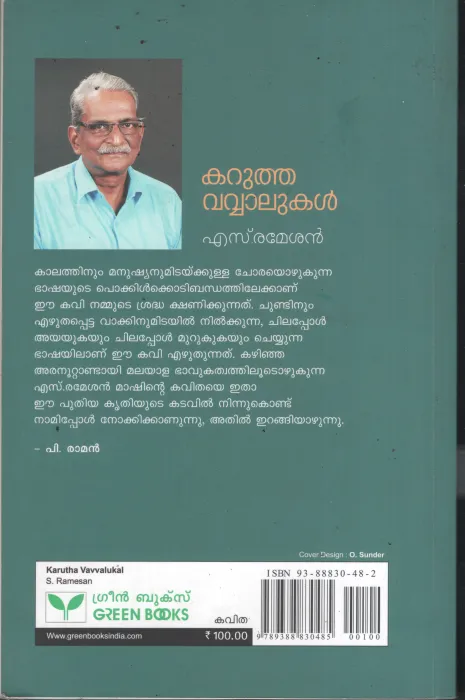 കറുത്ത വവ്വാലുകൾ

എസ്.രമേശൻ

കാലത്തിനും മനുഷ്യനുമിടയ്ക്കുള്ള ചോരയൊഴുകുന്ന ഭാഷയുടെ പൊക്കിൾക്കൊടിബന്ധത്തിലേക്കാണ് ഈ കവി നമ്മുടെ ശ്രദ്ധ ക്ഷണിക്കുന്നത്. ചുണ്ടിനും എഴുതപ്പെട്ട വാക്കിനുമിടയിൽ നിൽക്കുന്ന, ചിലപ്പോൾ അയയുകയും ചിലപ്പോൾ മുറുകുകയും ചെയ്യുന്ന ഭാഷയിലാണ് ഈ കവി എഴുതുന്നത്. കഴിഞ്ഞ അരനൂറ്റാണ്ടായി മലയാള ഭാവുകത്വത്തിലൂടൊഴുകുന്ന എസ്.രമേശൻ മാഷിന്റെ കവിതയെ ഇതാ ഈ പുതിയ കൃതിയുടെ കടവിൽ നിന്നുകൊണ്ട് നാമിപ്പോൾ നോക്കിക്കാണുന്നു, അതിൽ ഇറങ്ങിയാഴുന്നു.

- പി. രാമൻ

Cover Design : O. Sunder

Karutha Vavvalukal
S. Ramesan

ഗ്രീൻ ബുക്സ്
GREEN BOOKS

കവിത

Www.greenbooksindia.com

₹ 100.00

ISBN 93-88830-48-2

9 789388 830485 00100